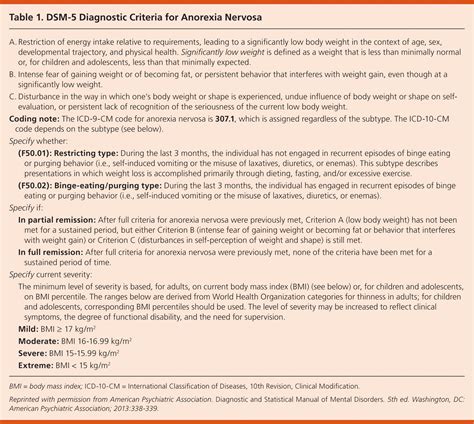 Table 1. DSM-5 Diagnostic Criteria for Anorexia Nervosa

A. Restriction of energy intake relative to requirements, leading to a significantly low body weight in the context of age, sex, developmental trajectory, and physical health. Significantly low weight is defined as a weight that is less than minimally normal or, for children and adolescents, less than that minimally expected.

B. Intense fear of gaining weight or of becoming fat, or persistent behavior that interferes with weight gain, even though at a significantly low weight.

C. Disturbance in the way in which one's body weight or shape is experienced, undue influence of body weight or shape on self-evaluation, or persistent lack of recognition of the seriousness of the current low body weight.

Coding note: The ICD-9-CM code for anorexia nervosa is 307.1, which is assigned regardless of the subtype. The ICD-10-CM code depends on the subtype (see below).

Specify whether:

(F50.01): Restricting type: During the last 3 months, the individual has not engaged in recurrent episodes of binge eating or purging behavior (i.e., self-induced vomiting or the misuse of laxatives, diuretics, or enemas). This subtype describes presentations in which weight loss is accomplished primarily through dieting, fasting, and/or excessive exercise.

(F50.02): Binge-eating/purging type: During the last 3 months, the individual has engaged in recurrent episodes of binge eating or purging behavior (i.e., self-induced vomiting or the misuse of laxatives, diuretics, or enemas).

Specify if:

In partial remission: After full criteria for anorexia nervosa were previously met, Criterion A (low body weight) has not been met for a sustained period, but either Criterion B (intense fear of gaining weight or becoming fat or behavior that interferes with weight gain) or Criterion C (disturbances in self-perception of weight and shape) is still met.

In full remission: After full criteria for anorexia nervosa were previously met, none of the criteria have been met for a sustained period of time.

Specify current severity:

The minimum level of severity is based, for adults, on current body mass index (BMI) (see below) or, for children and adolescents, on BMI percentile. The ranges below are derived from World Health Organization categories for thinness in adults; for children and adolescents, corresponding BMI percentiles should be used. The level of severity may be increased to reflect clinical symptoms, the degree of functional disability, and the need for supervision.

Mild: BMI ≥ 17 kg/m$^2$

Moderate: BMI 16-16.99 kg/m$^2$

Severe: BMI 15-15.99 kg/m$^2$

Extreme: BMI < 15 kg/m$^2$

BMI = body mass index; ICD-10-CM = International Classification of Diseases, 10th Revision, Clinical Modification.

Reprinted with permission from American Psychiatric Association. Diagnostic and Statistical Manual of Mental Disorders. 5th ed. Washington, DC: American Psychiatric Association; 2013:338-339.